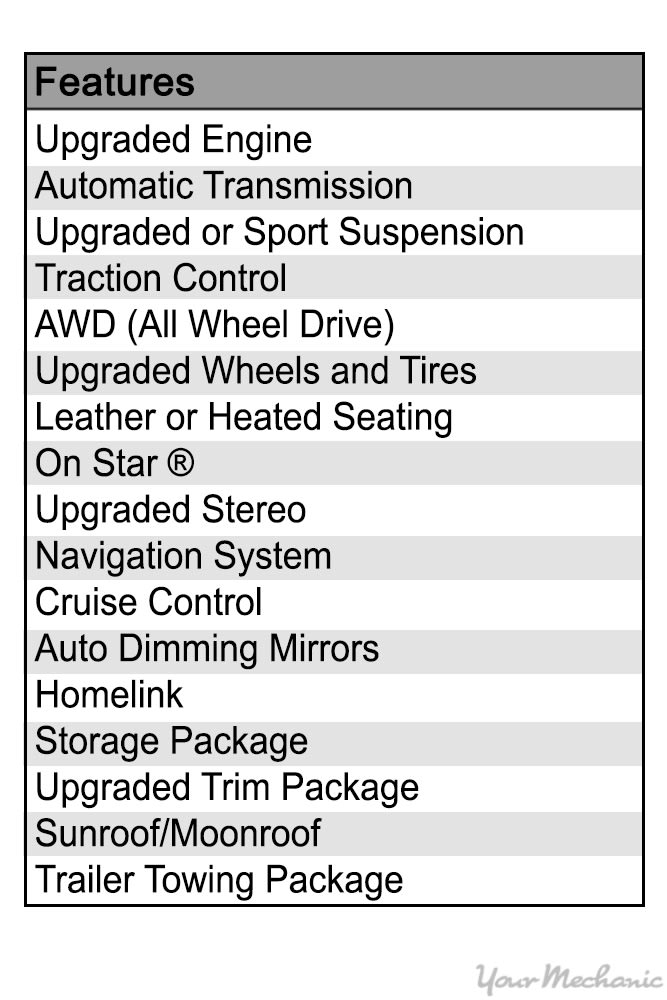 | Features |
|---|
| Upgraded Engine |
| Automatic Transmission |
| Upgraded or Sport Suspension |
| Traction Control |
| AWD (All Wheel Drive) |
| Upgraded Wheels and Tires |
| Leather or Heated Seating |
| On Star ® |
| Upgraded Stereo |
| Navigation System |
| Cruise Control |
| Auto Dimming Mirrors |
| Homelink |
| Storage Package |
| Upgraded Trim Package |
| Sunroof/Moonroof |
| Trailer Towing Package |

YourMechanic